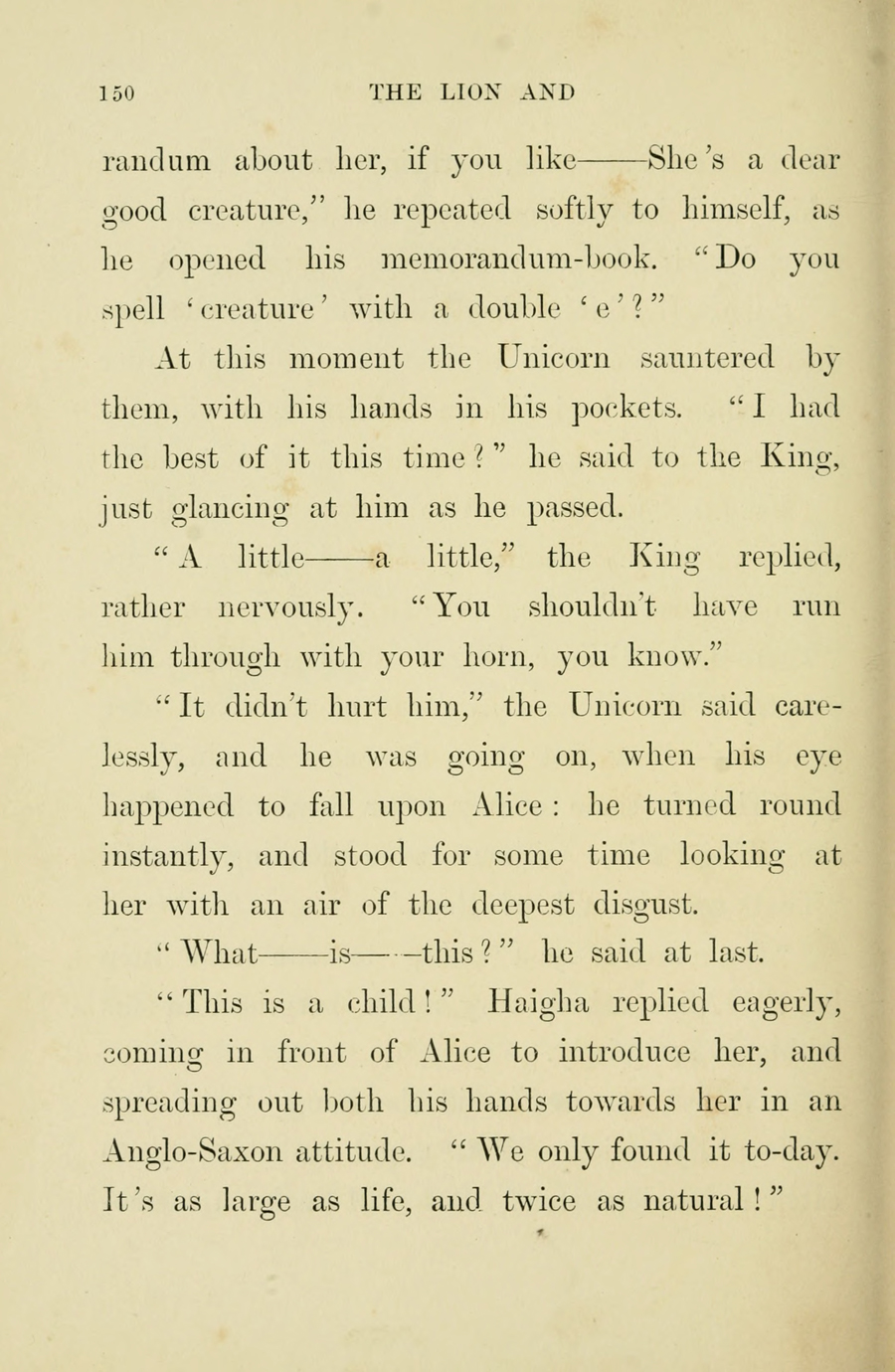 150 THE LION AND

randum about her, if you like——She's a dear good creature," he repeated softly to himself, as he opened his memorandum-book. "Do you spell 'creature' with a double 'e'?"

At this moment the Unicorn sauntered by them, with his hands in his pockets. "I had the best of it this time?" he said to the King, just glancing at him as he passed.

"A little——a little," the King replied, rather nervously. "You shouldn't have run him through with your horn, you know."

"It didn't hurt him," the Unicorn said carelessly, and he was going on, when his eye happened to fall upon Alice: he turned round instantly, and stood for some time looking at her with an air of the deepest disgust.

"What——is——this?" he said at last.

"This is a child!" Haigha replied eagerly, coming in front of Alice to introduce her, and spreading out both his hands towards her in an Anglo-Saxon attitude. "We only found it to-day. It's as large as life, and twice as natural!"